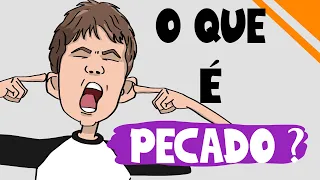 O QUE
É
PECADO ?